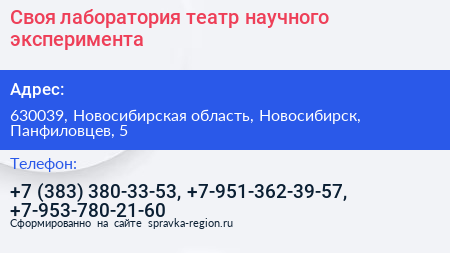 Своя лаборатория театр научного эксперимента

Адрес:

630039, Новосибирская область, Новосибирск, Панфиловцев, 5

Телефон:

+7 (383) 380-33-53, +7-951-362-39-57, +7-953-780-21-60

Сформированно на сайте spravka-region.ru